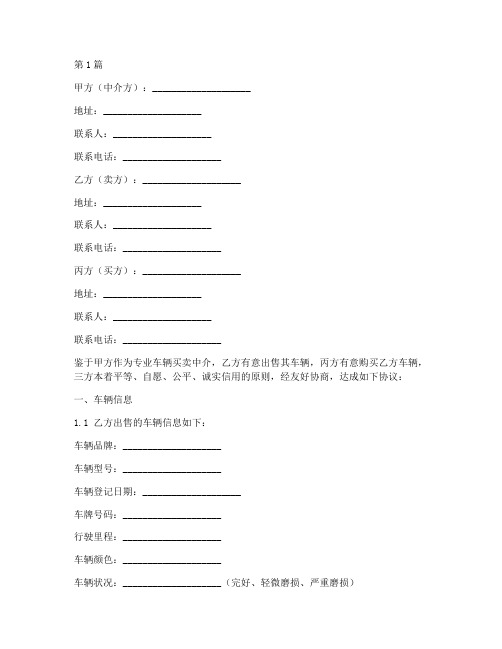 第1篇

甲方（中介方）：____________________

地址：____________________

联系人：____________________

联系电话：____________________

乙方（卖方）：____________________

地址：____________________

联系人：____________________

联系电话：____________________

丙方（买方）：____________________

地址：____________________

联系人：____________________

联系电话：____________________

鉴于甲方作为专业车辆买卖中介，乙方有意出售其车辆，丙方有意购买乙方车辆，三方本着平等、自愿、公平、诚实信用的原则，经友好协商，达成如下协议：

一、车辆信息

1.1 乙方出售的车辆信息如下：

车辆品牌：____________________

车辆型号：____________________

车辆登记日期：____________________

车牌号码：____________________

行驶里程：____________________

车辆颜色：____________________

车辆状况：____________________（完好、轻微磨损、严重磨损）